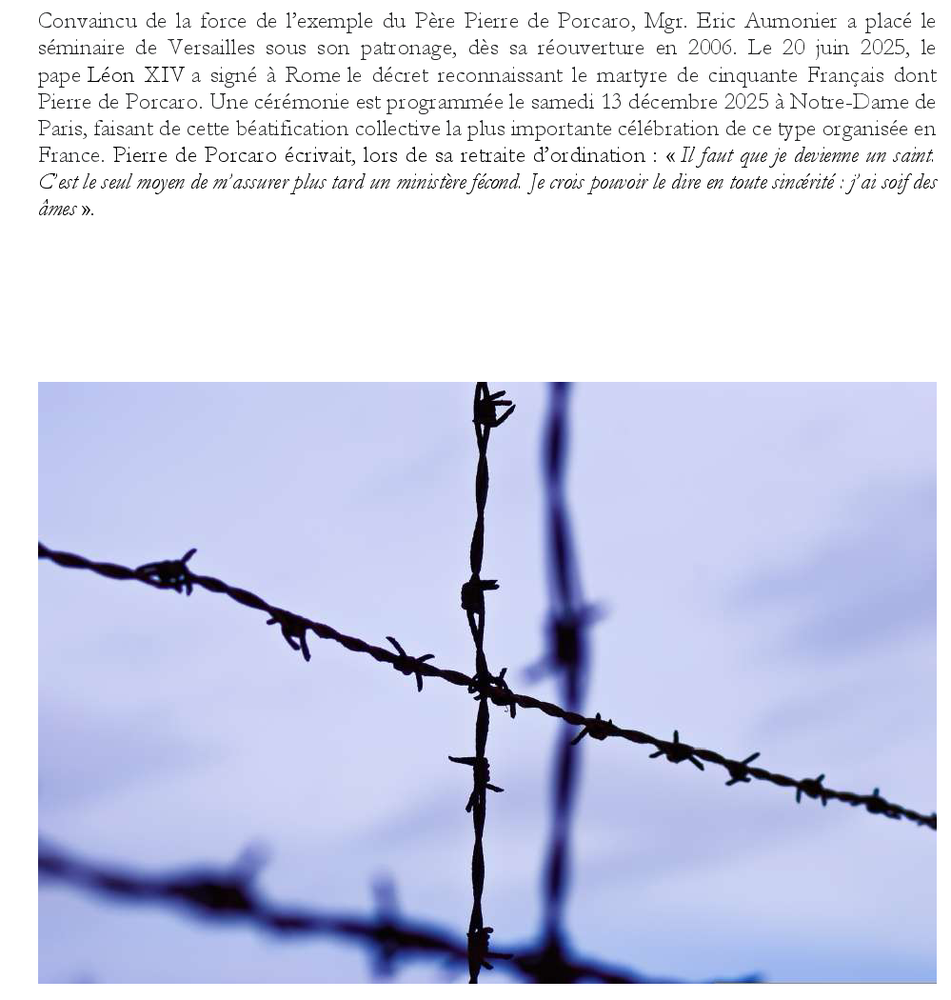 Convaincu de la force de l'exemple du Père Pierre de Porcaro, Mgr. Eric Aumonier a placé le séminaire de Versailles sous son patronage, dès sa réouverture en 2006. Le 20 juin 2025, le pape Léon XIV a signé à Rome le décret reconnaissant le martyre de cinquante Français dont Pierre de Porcaro. Une cérémonie est programmée le samedi 13 décembre 2025 à Notre-Dame de Paris, faisant de cette béatification collective la plus importante célébration de ce type organisée en France. Pierre de Porcaro écrivait, lors de sa retraite d'ordination : « Il faut que je devienne un saint. C'est le seul moyen de m'assurer plus tard un ministère fécond. Je crois pouvoir le dire en toute sincérité : j'ai soif des âmes ».